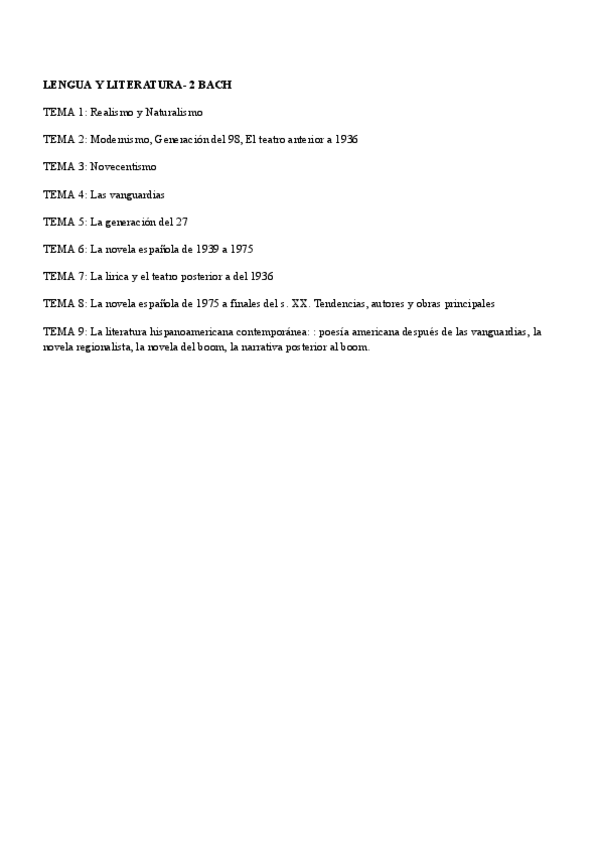 LENGUA Y LITERATURA- 2 BACH

TEMA 1: Realismo y Naturalismo

TEMA 2: Modernismo, Generación del 98, El teatro anterior a 1936

TEMA 3: Novecentismo

TEMA 4: Las vanguardias

TEMA 5: La generación del 27

TEMA 6: La novela española de 1939 a 1975

TEMA 7: La lirica y el teatro posterior a del 1936

TEMA 8: La novela española de 1975 a finales del s. XX. Tendencias, autores y obras principales

TEMA 9: La literatura hispanoamericana contemporánea: : poesía americana después de las vanguardias, la novela regionalista, la novela del boom, la narrativa posterior al boom.